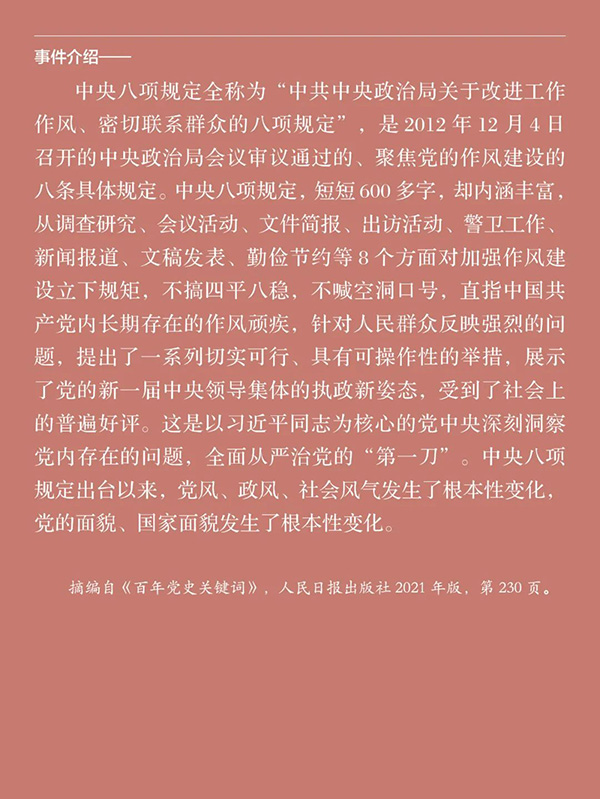 事件介绍——

中央八项规定全称为“中共中央政治局关于改进工作作风、密切联系群众的八项规定”，是 2012 年 12 月 4 日召开的中央政治局会议审议通过的、聚焦党的作风建设的八条具体规定。中央八项规定，短短 600 多字，却内涵丰富，从调查研究、会议活动、文件简报、出访活动、警卫工作、新闻报道、文稿发表、勤俭节约等 8 个方面对加强作风建设立下规矩，不搞四平八稳，不喊空洞口号，直指中国共产党内长期存在的作风顽疾，针对人民群众反映强烈的问题，提出了一系列切实可行、具有可操作性的举措，展示了党的新一届中央领导集体的执政新姿态，受到了社会上的普遍好评。这是以习近平同志为核心的党中央深刻洞察党内存在的问题，全面从严治党的“第一刀”。中央八项规定出台以来，党风、政风、社会风气发生了根本性变化，党的面貌、国家面貌发生了根本性变化。

摘编自《百年党史关键词》，人民日报出版社 2021 年版，第 230 页。